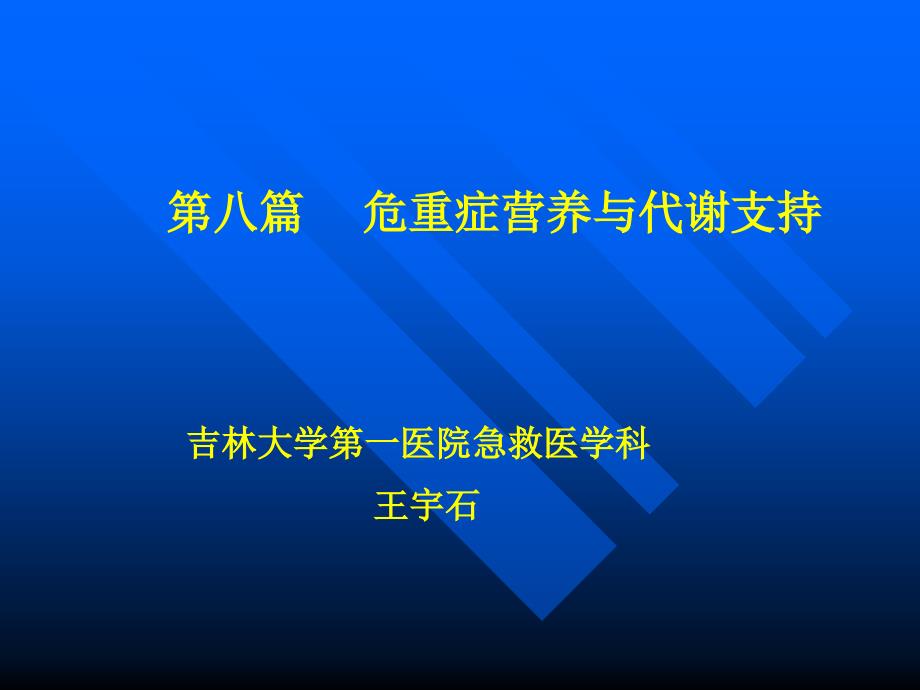 第八篇　危重症营养与代谢支持

吉林大学第一医院急救医学科

王宇石